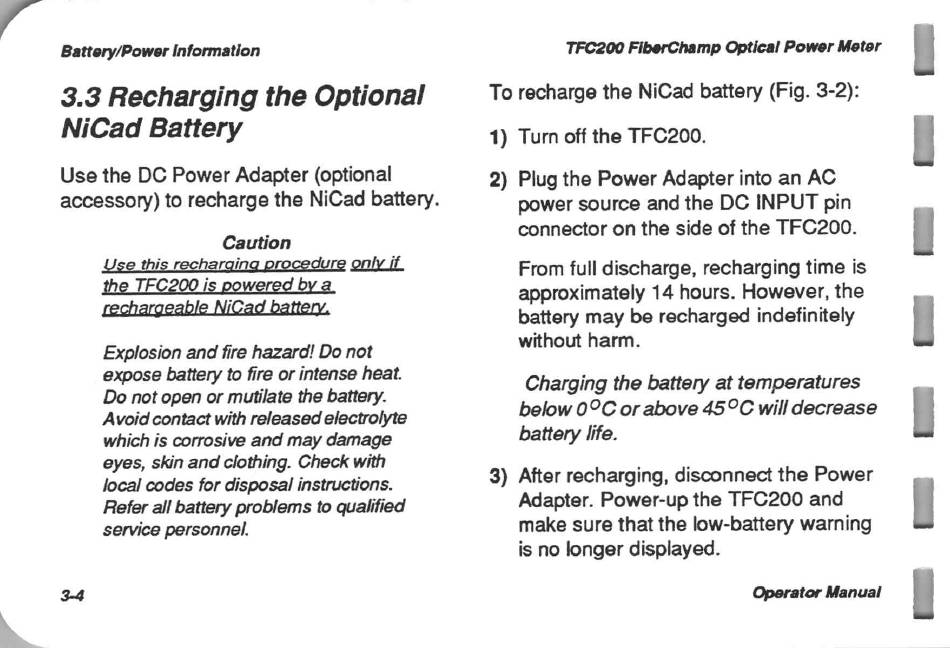 Battery/Power Information

3.3 Recharging the Optional NiCad Battery

Use the DC Power Adapter (optional accessory) to recharge the NiCad battery.

Caution

Use this recharging procedure only if the TFC200 is powered by a rechargeable NiCad battery.

Explosion and fire hazard! Do not expose battery to fire or intense heat. Do not open or mutilate the battery. Avoid contact with released electrolyte which is corrosive and may damage eyes, skin and clothing. Check with local codes for disposal instructions. Refer all battery problems to qualified service personnel.

3-4

TFC200 FiberChamp Optical Power Meter

To recharge the NiCad battery (Fig. 3-2):

1) Turn off the TFC200.

2) Plug the Power Adapter into an AC power source and the DC INPUT pin connector on the side of the TFC200.

From full discharge, recharging time is approximately 14 hours. However, the battery may be recharged indefinitely without harm.

Charging the battery at temperatures below $0^{\circ}C$ or above $45^{\circ}C$ will decrease battery life.

3) After recharging, disconnect the Power Adapter. Power-up the TFC200 and make sure that the low-battery warning is no longer displayed.

Operator Manual